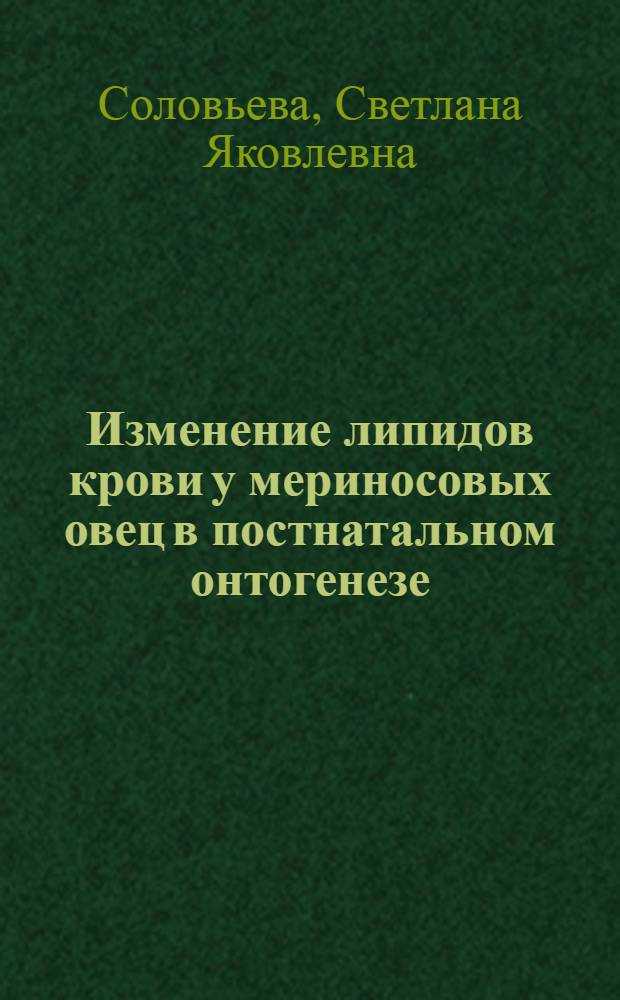 Соловьева, Светлана Яковлевна

Изменение липидов крови у мериносовых овец в постнатальном онтогенезе